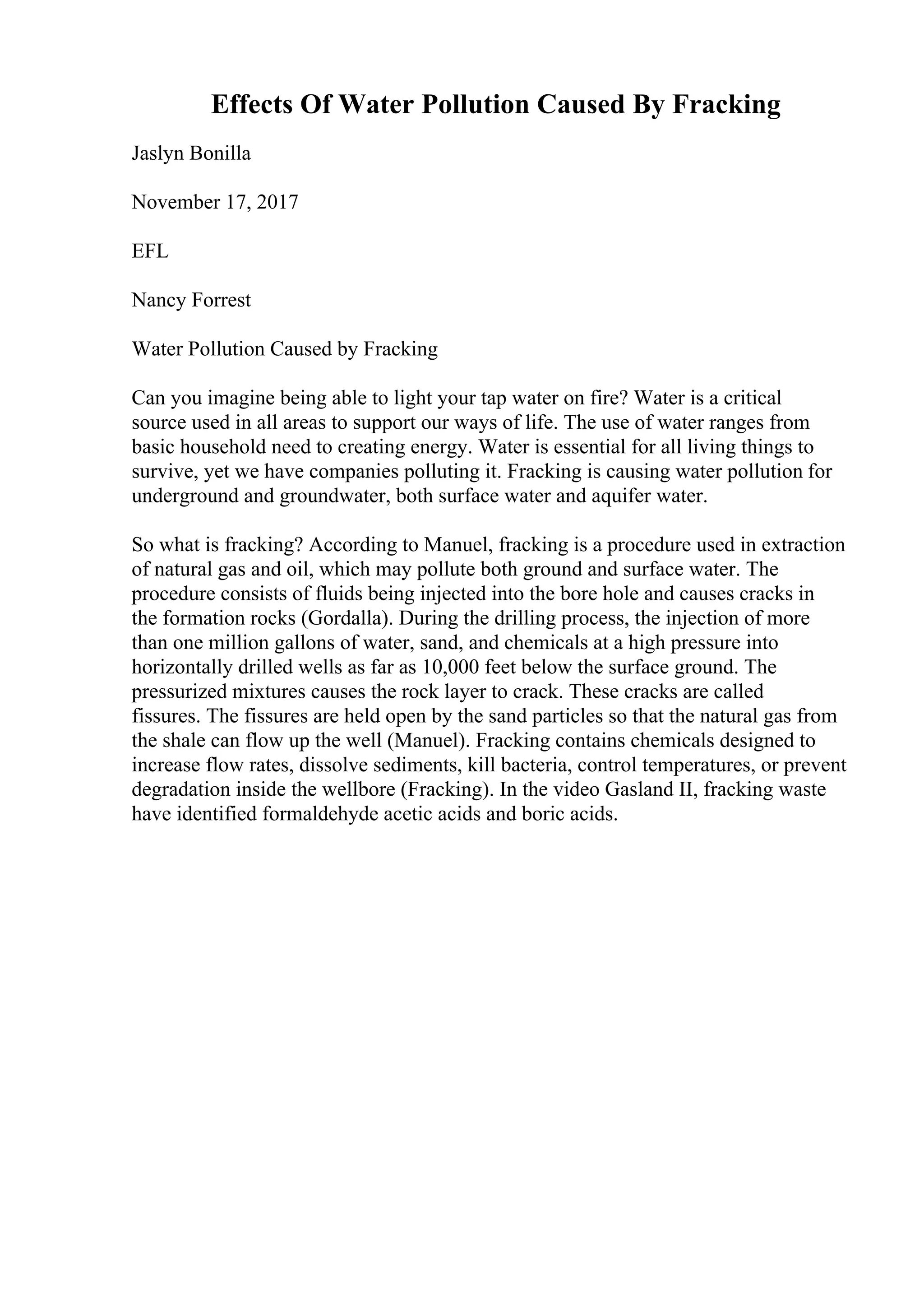 Effects Of Water Pollution Caused By Fracking

Jaslyn Bonilla

November 17, 2017

EFL

Nancy Forrest

Water Pollution Caused by Fracking

Can you imagine being able to light your tap water on fire? Water is a critical source used in all areas to support our ways of life. The use of water ranges from basic household need to creating energy. Water is essential for all living things to survive, yet we have companies polluting it. Fracking is causing water pollution for underground and groundwater, both surface water and aquifer water.

So what is fracking? According to Manuel, fracking is a procedure used in extraction of natural gas and oil, which may pollute both ground and surface water. The procedure consists of fluids being injected into the bore hole and causes cracks in the formation rocks (Gordalla). During the drilling process, the injection of more than one million gallons of water, sand, and chemicals at a high pressure into horizontally drilled wells as far as 10,000 feet below the surface ground. The pressurized mixtures causes the rock layer to crack. These cracks are called fissures. The fissures are held open by the sand particles so that the natural gas from the shale can flow up the well (Manuel). Fracking contains chemicals designed to increase flow rates, dissolve sediments, kill bacteria, control temperatures, or prevent degradation inside the wellbore (Fracking). In the video Gasland II, fracking waste have identified formaldehyde acetic acids and boric acids.